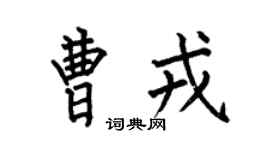 曹戎

词典网